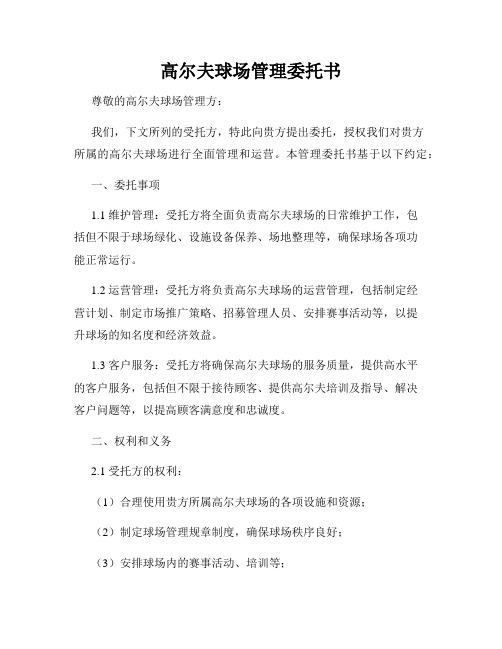 高尔夫球场管理委托书

尊敬的高尔夫球场管理方：

我们，下文所列的受托方，特此向贵方提出委托，授权我们对贵方所属的高尔夫球场进行全面管理和运营。本管理委托书基于以下约定：

一、委托事项

1.1 维护管理：受托方将全面负责高尔夫球场的日常维护工作，包括但不限于球场绿化、设施设备保养、场地整理等，确保球场各项功能正常运行。

1.2 运营管理：受托方将负责高尔夫球场的运营管理，包括制定经营计划、制定市场推广策略、招募管理人员、安排赛事活动等，以提升球场的知名度和经济效益。

1.3 客户服务：受托方将确保高尔夫球场的服务质量，提供高水平的客户服务，包括但不限于接待顾客、提供高尔夫培训及指导、解决客户问题等，以提高顾客满意度和忠诚度。

二、权利和义务

2.1 受托方的权利：

（1）合理使用贵方所属高尔夫球场的各项设施和资源；

（2）制定球场管理规章制度，确保球场秩序良好；

（3）安排球场内的赛事活动、培训等；